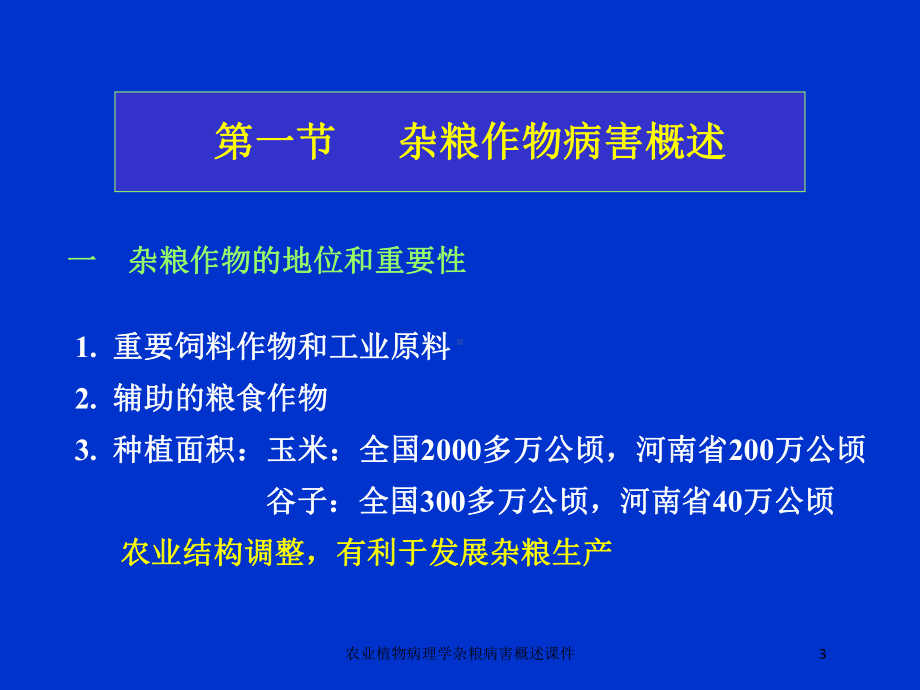 第一节　杂粮作物病害概述

一　杂粮作物的地位和重要性

1. 重要饲料作物和工业原料

2. 辅助的粮食作物

3. 种植面积：玉米：全国2000多万公顷，河南省200万公顷
谷子：全国300多万公顷，河南省40万公顷

农业结构调整，有利于发展杂粮生产

农业植物病理学杂粮病害概述课件

3